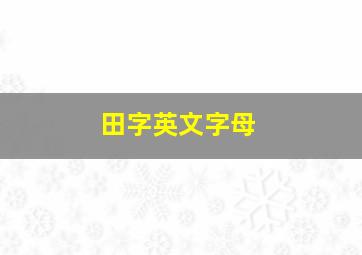 田字英文字母